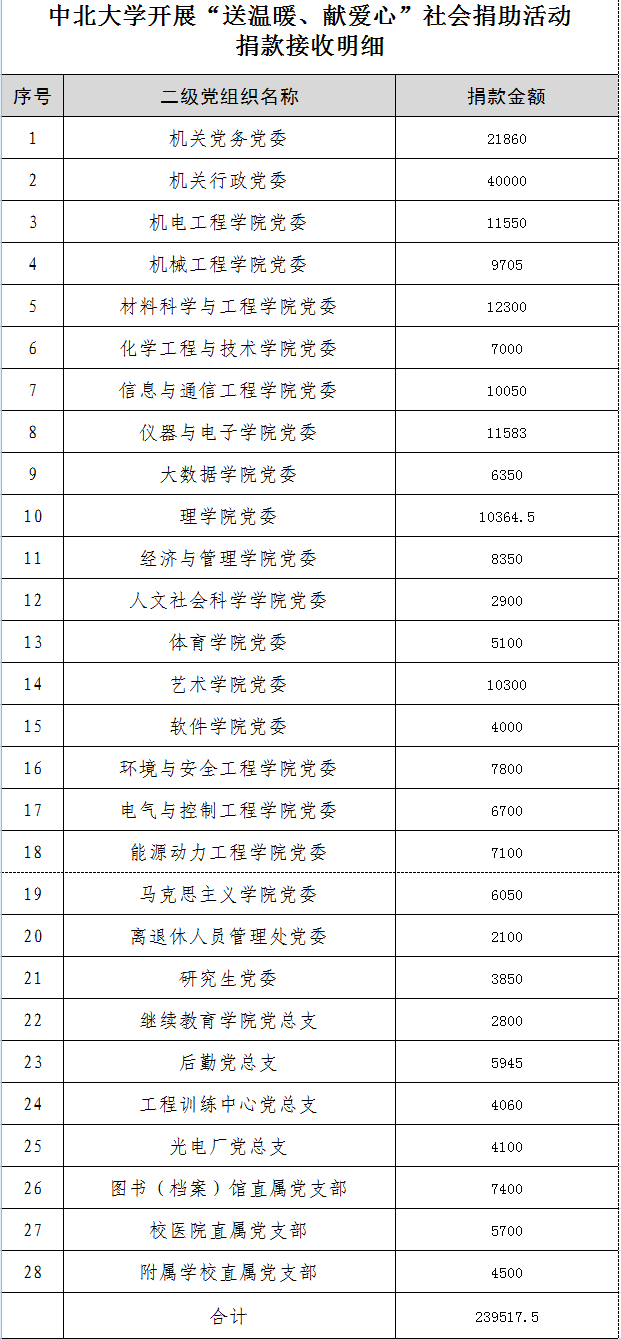 中北大学开展“送温暖、献爱心”社会捐助活动
捐款接收明细

| 序号 | 二级党组织名称 | 捐款金额 |
|---|---|---|
| 1 | 机关党务党委 | 21860 |
| 2 | 机关行政党委 | 40000 |
| 3 | 机电工程学院党委 | 11550 |
| 4 | 机械工程学院党委 | 9705 |
| 5 | 材料科学与工程学院党委 | 12300 |
| 6 | 化学工程与技术学院党委 | 7000 |
| 7 | 信息与通信工程学院党委 | 10050 |
| 8 | 仪器与电子学院党委 | 11583 |
| 9 | 大数据学院党委 | 6350 |
| 10 | 理学院党委 | 10364.5 |
| 11 | 经济与管理学院党委 | 8350 |
| 12 | 人文社会科学学院党委 | 2900 |
| 13 | 体育学院党委 | 5100 |
| 14 | 艺术学院党委 | 10300 |
| 15 | 软件学院党委 | 4000 |
| 16 | 环境与安全工程学院党委 | 7800 |
| 17 | 电气与控制工程学院党委 | 6700 |
| 18 | 能源动力工程学院党委 | 7100 |
| 19 | 马克思主义学院党委 | 6050 |
| 20 | 离退休人员管理处党委 | 2100 |
| 21 | 研究生党委 | 3850 |
| 22 | 继续教育学院党总支 | 2800 |
| 23 | 后勤党总支 | 5945 |
| 24 | 工程训练中心党总支 | 4060 |
| 25 | 光电厂党总支 | 4100 |
| 26 | 图书（档案）馆直属党支部 | 7400 |
| 27 | 校医院直属党支部 | 5700 |
| 28 | 附属学校直属党支部 | 4500 |
| | 合计 | 239517.5 |